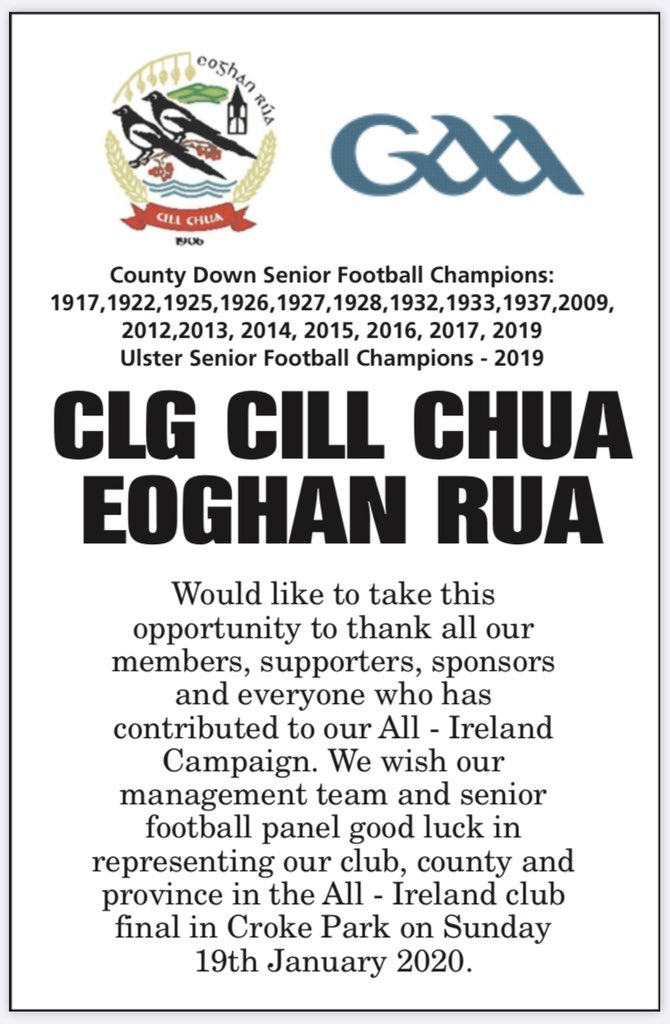 eoghan rúa

CILL CHUA

1906

GAA

County Down Senior Football Champions: 1917,1922,1925,1926,1927,1928,1932,1933,1937,2009, 2012,2013, 2014, 2015, 2016, 2017, 2019
Ulster Senior Football Champions - 2019

CLG CILL CHUA EOGHAN RUA

Would like to take this opportunity to thank all our members, supporters, sponsors and everyone who has contributed to our All - Ireland Campaign. We wish our management team and senior football panel good luck in representing our club, county and province in the All - Ireland club final in Croke Park on Sunday 19th January 2020.